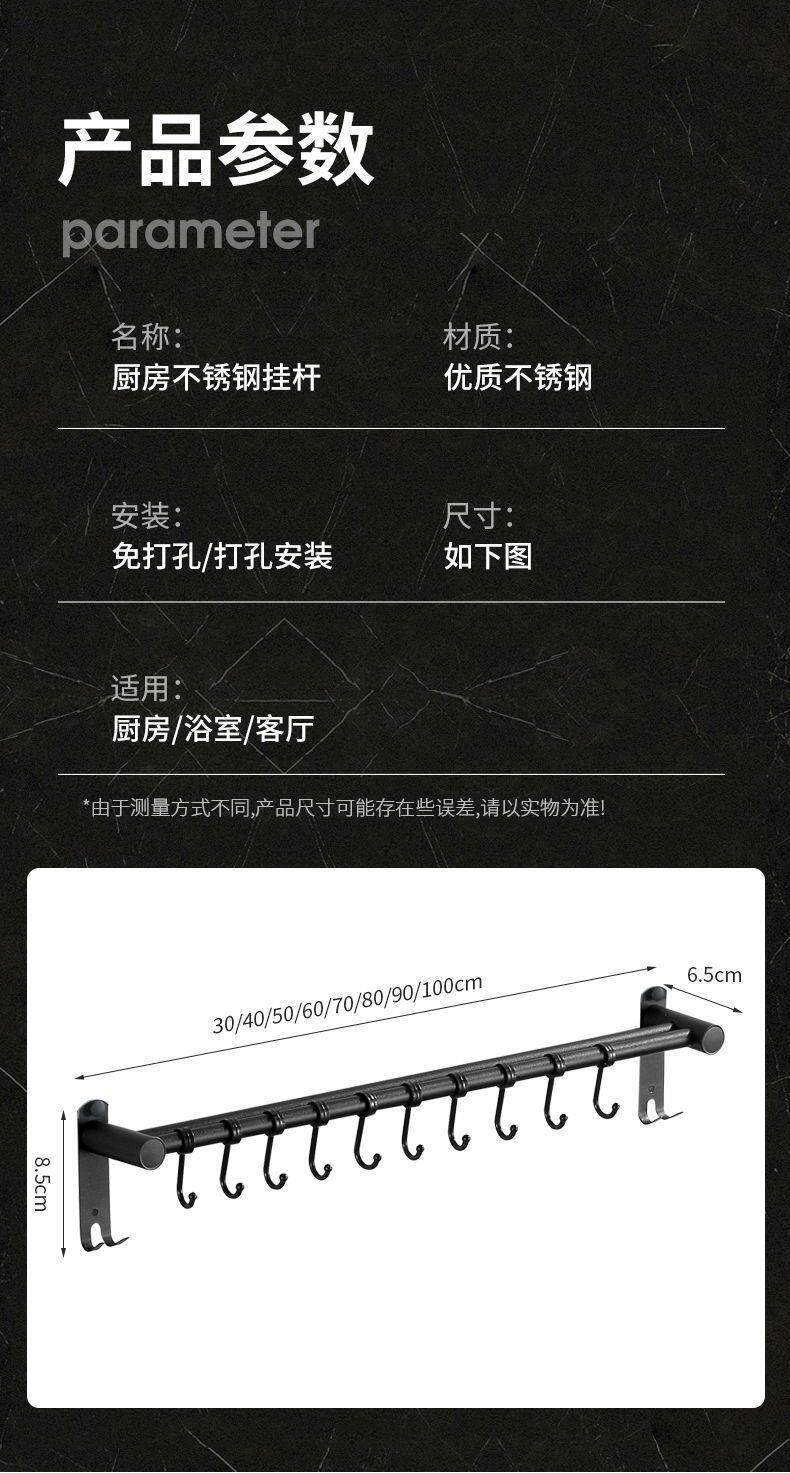 产品参数

parameter

名称:
厨房不锈钢挂杆

材质:
优质不锈钢

安装:
免打孔/打孔安装

尺寸:
如下图

适用:
厨房/浴室/客厅

*由于测量方式不同,产品尺寸可能存在些误差,请以实物为准!

30/40/50/60/70/80/90/100cm

6.5cm

8.5cm